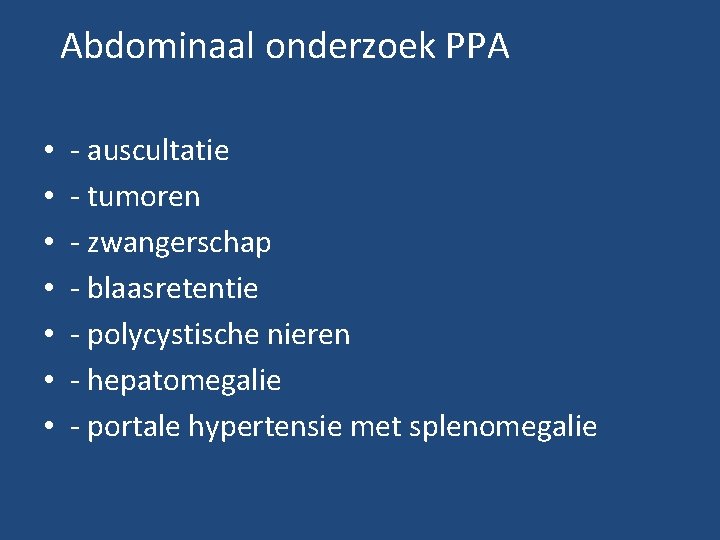 Abdominaal onderzoek PPA

• - auscultatie
• - tumoren
• - zwangerschap
• - blaasretentie
• - polycystische nieren
• - hepatomegalie
• - portale hypertensie met splenomegalie